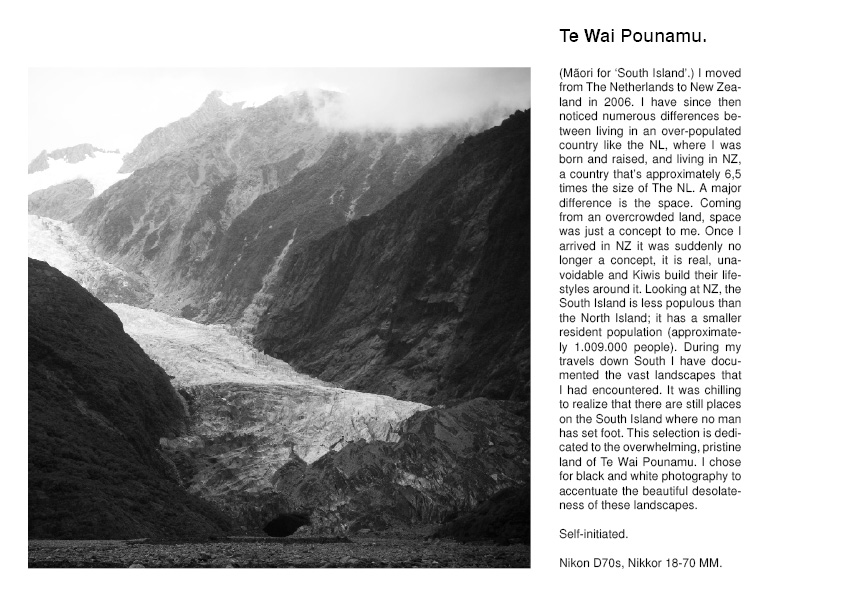 Te Wai Pounamu.

(Māori for 'South Island'.) I moved from The Netherlands to New Zealand in 2006. I have since then noticed numerous differences between living in an over-populated country like the NL, where I was born and raised, and living in NZ, a country that's approximately 6,5 times the size of The NL. A major difference is the space. Coming from an overcrowded land, space was just a concept to me. Once I arrived in NZ it was suddenly no longer a concept, it is real, unavoidable and Kiwis build their lifestyles around it. Looking at NZ, the South Island is less populous than the North Island; it has a smaller resident population (approximately 1.009.000 people). During my travels down South I have documented the vast landscapes that I had encountered. It was chilling to realize that there are still places on the South Island where no man has set foot. This selection is dedicated to the overwhelming, pristine land of Te Wai Pounamu. I chose for black and white photography to accentuate the beautiful desolateness of these landscapes.

Self-initiated.

Nikon D70s, Nikkor 18-70 MM.